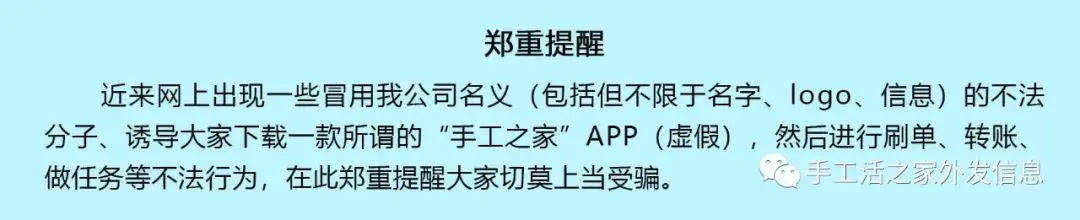 郑重提醒

近来网上出现一些冒用我公司名义（包括但不限于名字、logo、信息）的不法分子、诱导大家下载一款所谓的“手工之家”APP（虚假），然后进行刷单、转账、做任务等不法行为，在此郑重提醒大家切莫上当受骗。

手工活之家外发信息